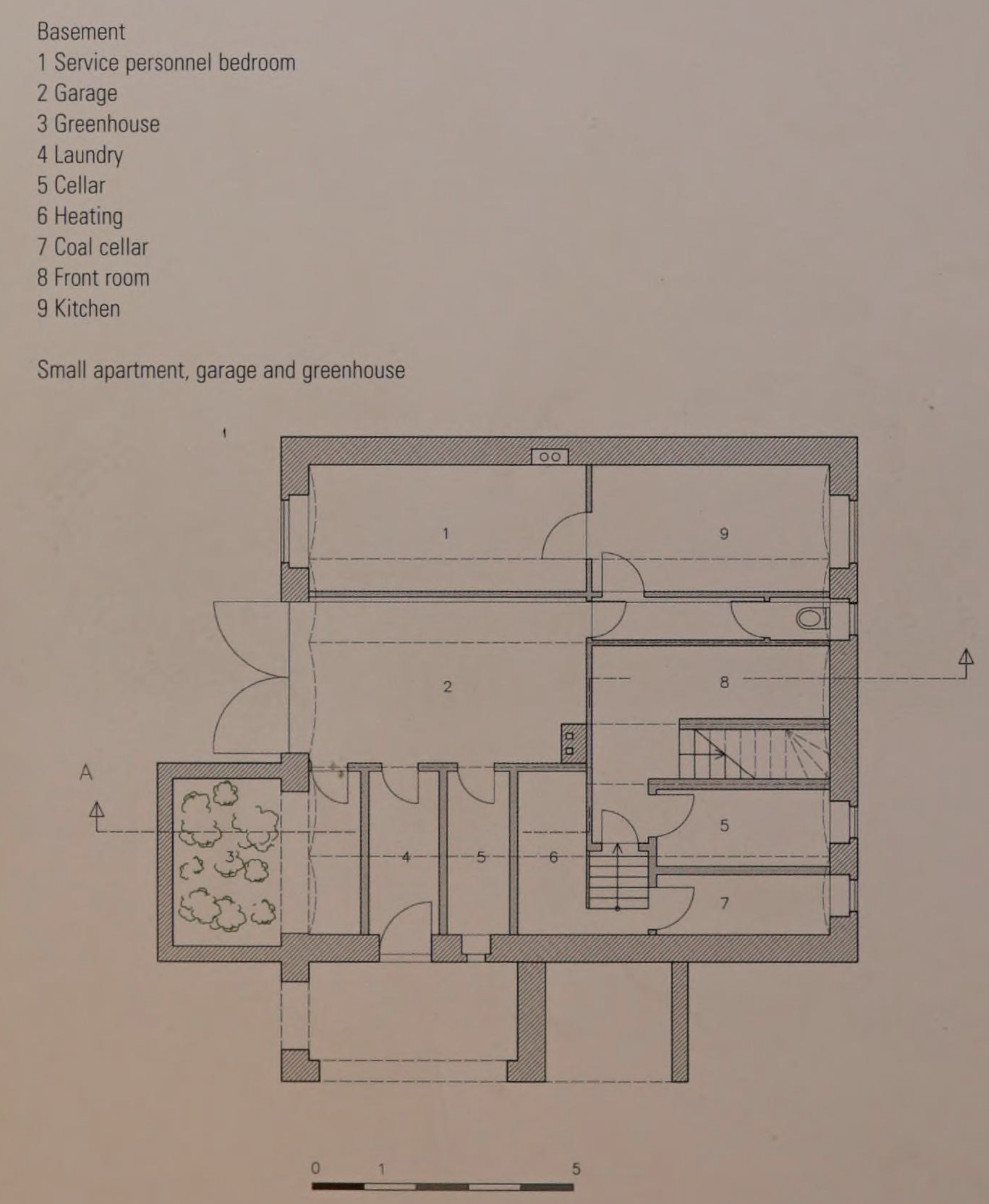 Basement
1 Service personnel bedroom
2 Garage
3 Greenhouse
4 Laundry
5 Cellar
6 Heating
7 Coal cellar
8 Front room
9 Kitchen

Small apartment, garage and greenhouse

1
9
2
8
A
5
3
4
5
6
7

0 1 5